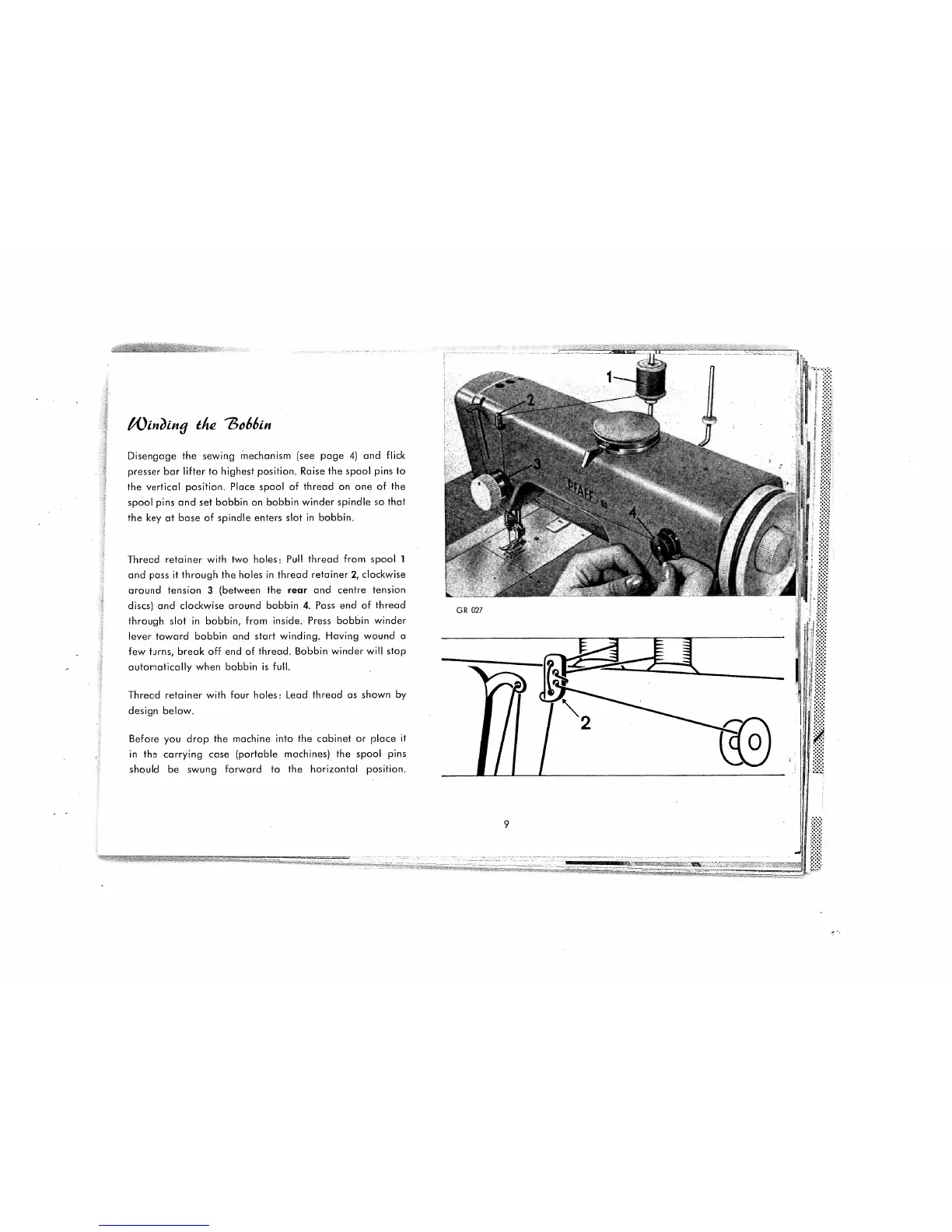 Winding the Bobbin

Disengage the sewing mechanism (see page 4) and flick presser bar lifter to highest position. Raise the spool pins to the vertical position. Place spool of thread on one of the spool pins and set bobbin on bobbin winder spindle so that the key at base of spindle enters slot in bobbin.

Thread retainer with two holes: Pull thread from spool 1 and pass it through the holes in thread retainer 2, clockwise around tension 3 (between the rear and centre tension discs) and clockwise around bobbin 4. Pass end of thread through slot in bobbin, from inside. Press bobbin winder lever toward bobbin and start winding. Having wound a few turns, break off end of thread. Bobbin winder will stop automatically when bobbin is full.

Thread retainer with four holes: Lead thread as shown by design below.

Before you drop the machine into the cabinet or place it in the carrying case (portable machines) the spool pins should be swung forward to the horizontal position.

1
2
3
4
PFAFF

GR 027

2

9